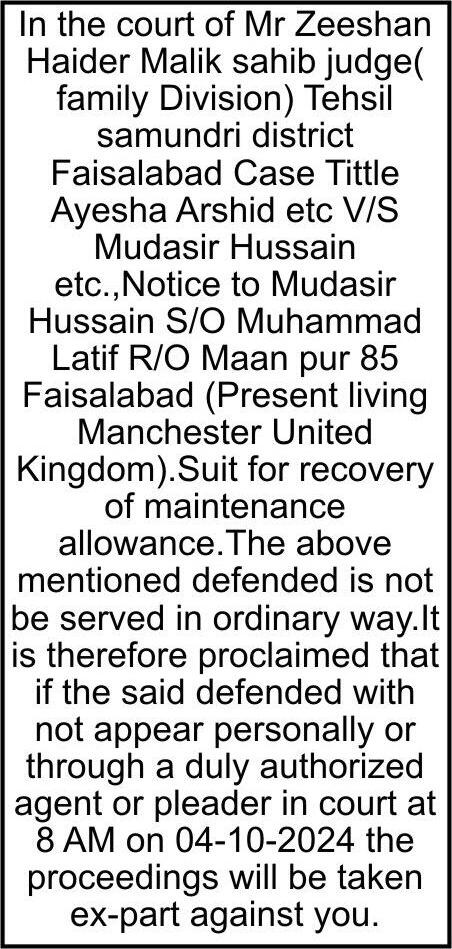 In the court of Mr Zeeshan Haider Malik sahib judge( family Division) Tehsil samundri district Faisalabad Case Tittle Ayesha Arshid etc V/S Mudasir Hussain etc.,Notice to Mudasir Hussain S/O Muhammad Latif R/O Maan pur 85 Faisalabad (Present living Manchester United Kingdom).Suit for recovery of maintenance allowance.The above mentioned defended is not be served in ordinary way.It is therefore proclaimed that if the said defended with not appear personally or through a duly authorized agent or pleader in court at 8 AM on 04-10-2024 the proceedings will be taken ex-part against you.